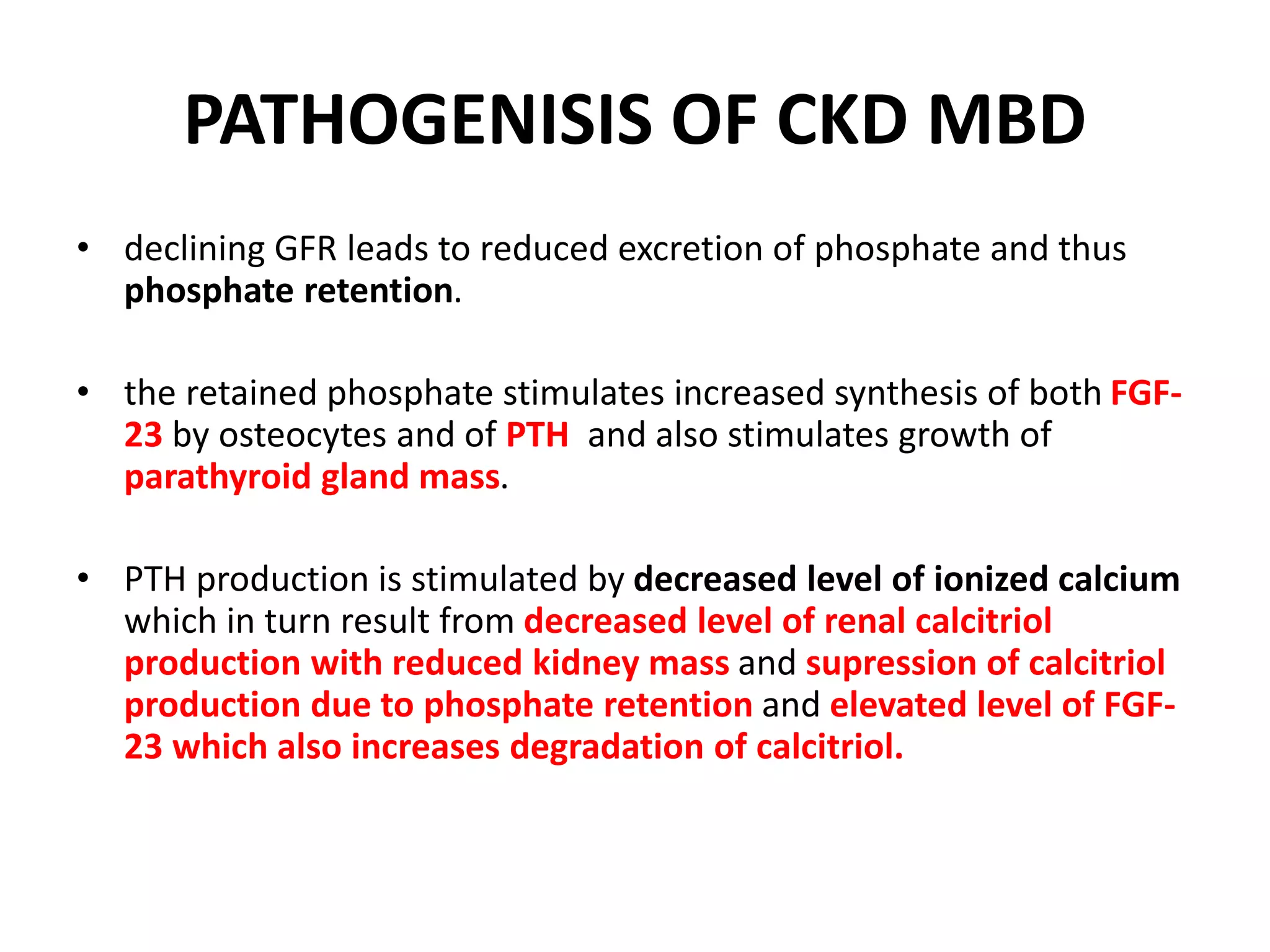 PATHOGENISIS OF CKD MBD

• declining GFR leads to reduced excretion of phosphate and thus phosphate retention.

• the retained phosphate stimulates increased synthesis of both FGF-23 by osteocytes and of PTH and also stimulates growth of parathyroid gland mass.

• PTH production is stimulated by decreased level of ionized calcium which in turn result from decreased level of renal calcitriol production with reduced kidney mass and supression of calcitriol production due to phosphate retention and elevated level of FGF-23 which also increases degradation of calcitriol.